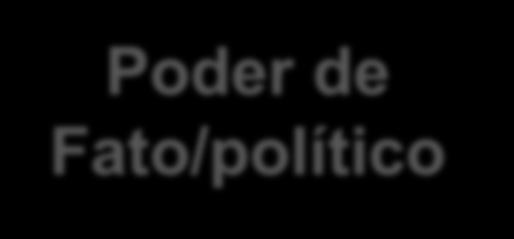 Poder de Fato/político